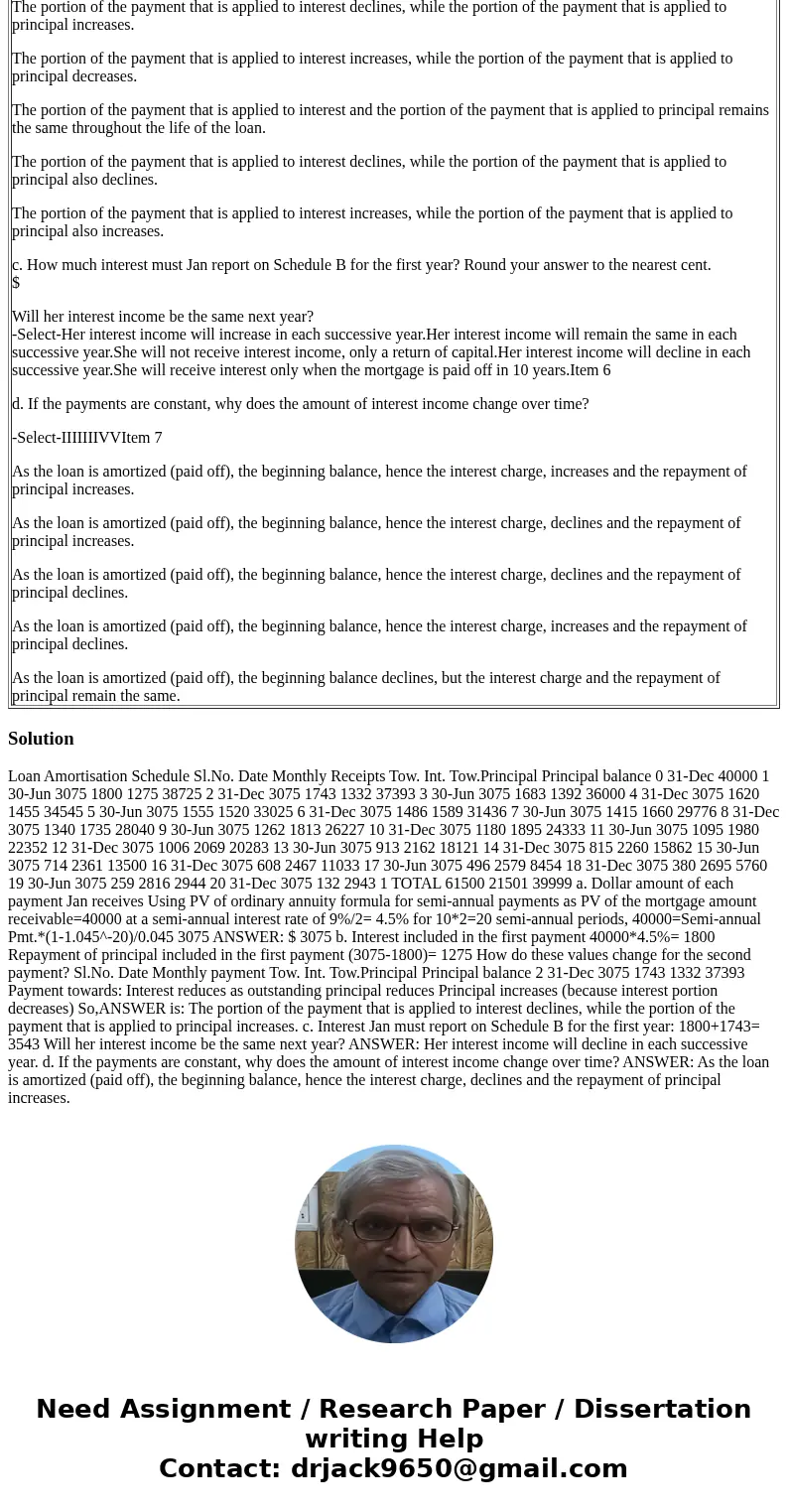 The portion of the payment that is applied to interest declines, while the portion of the payment that is applied to principal increases.

The portion of the payment that is applied to interest increases, while the portion of the payment that is applied to principal decreases.

The portion of the payment that is applied to interest and the portion of the payment that is applied to principal remains the same throughout the life of the loan.

The portion of the payment that is applied to interest declines, while the portion of the payment that is applied to principal also declines.

The portion of the payment that is applied to interest increases, while the portion of the payment that is applied to principal also increases.

c. How much interest must Jan report on Schedule B for the first year? Round your answer to the nearest cent.
$

Will her interest income be the same next year?
-Select-Her interest income will increase in each successive year.Her interest income will remain the same in each successive year.She will not receive interest income, only a return of capital.Her interest income will decline in each successive year.She will receive interest only when the mortgage is paid off in 10 years.Item 6

d. If the payments are constant, why does the amount of interest income change over time?

-Select-IIIIIIIVVItem 7

As the loan is amortized (paid off), the beginning balance, hence the interest charge, increases and the repayment of principal increases.

As the loan is amortized (paid off), the beginning balance, hence the interest charge, declines and the repayment of principal increases.

As the loan is amortized (paid off), the beginning balance, hence the interest charge, declines and the repayment of principal declines.

As the loan is amortized (paid off), the beginning balance, hence the interest charge, increases and the repayment of principal declines.

As the loan is amortized (paid off), the beginning balance declines, but the interest charge and the repayment of principal remain the same.

Solution

Loan Amortisation Schedule Sl.No. Date Monthly Receipts Tow. Int. Tow.Principal Principal balance 0 31-Dec 40000 1 30-Jun 3075 1800 1275 38725 2 31-Dec 3075 1743 1332 37393 3 30-Jun 3075 1683 1392 36000 4 31-Dec 3075 1620 1455 34545 5 30-Jun 3075 1555 1520 33025 6 31-Dec 3075 1486 1589 31436 7 30-Jun 3075 1415 1660 29776 8 31-Dec 3075 1340 1735 28040 9 30-Jun 3075 1262 1813 26227 10 31-Dec 3075 1180 1895 24333 11 30-Jun 3075 1095 1980 22352 12 31-Dec 3075 1006 2069 20283 13 30-Jun 3075 913 2162 18121 14 31-Dec 3075 815 2260 15862 15 30-Jun 3075 714 2361 13500 16 31-Dec 3075 608 2467 11033 17 30-Jun 3075 496 2579 8454 18 31-Dec 3075 380 2695 5760 19 30-Jun 3075 259 2816 2944 20 31-Dec 3075 132 2943 1 TOTAL 61500 21501 39999 a. Dollar amount of each payment Jan receives Using PV of ordinary annuity formula for semi-annual payments as PV of the mortgage amount receivable=40000 at a semi-annual interest rate of 9%/2= 4.5% for 10*2=20 semi-annual periods, 40000=Semi-annual Pmt.*(1-1.045^-20)/0.045 3075 ANSWER: $ 3075 b. Interest included in the first payment 40000*4.5%= 1800 Repayment of principal included in the first payment (3075-1800)= 1275 How do these values change for the second payment? Sl.No. Date Monthly payment Tow. Int. Tow.Principal Principal balance 2 31-Dec 3075 1743 1332 37393 Payment towards: Interest reduces as outstanding principal reduces Principal increases (because interest portion decreases) So,ANSWER is: The portion of the payment that is applied to interest declines, while the portion of the payment that is applied to principal increases. c. Interest Jan must report on Schedule B for the first year: 1800+1743= 3543 Will her interest income be the same next year? ANSWER: Her interest income will decline in each successive year. d. If the payments are constant, why does the amount of interest income change over time? ANSWER: As the loan is amortized (paid off), the beginning balance, hence the interest charge, declines and the repayment of principal increases.

Need Assignment / Research Paper / Dissertation writing Help
Contact: drjack9650@gmail.com